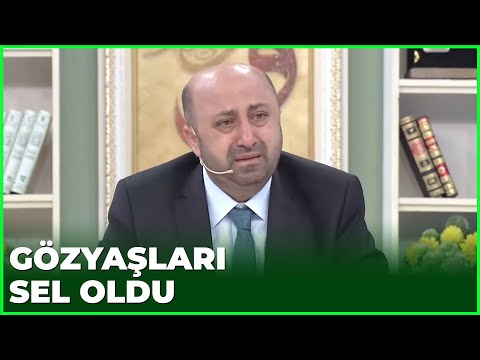 GÖZYAŞLARI
SEL OLDU